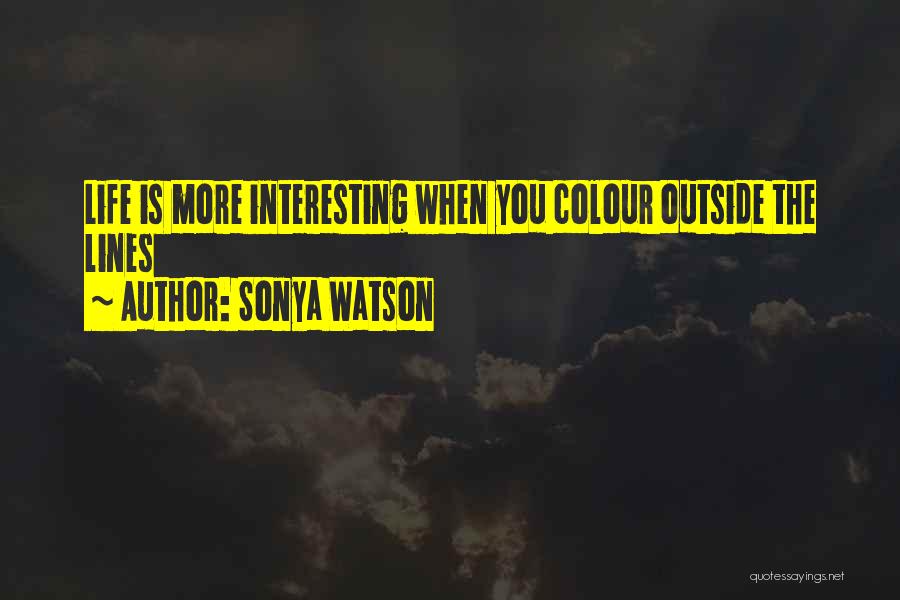 LIFE IS MORE INTERESTING WHEN YOU COLOUR OUTSIDE THE LINES
~ AUTHOR: SONYA WATSON

quotessayings.net